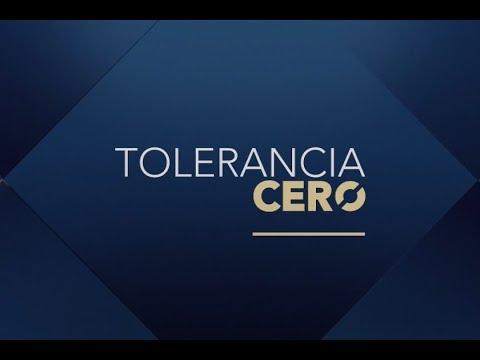 TOLERANCIA
CERO